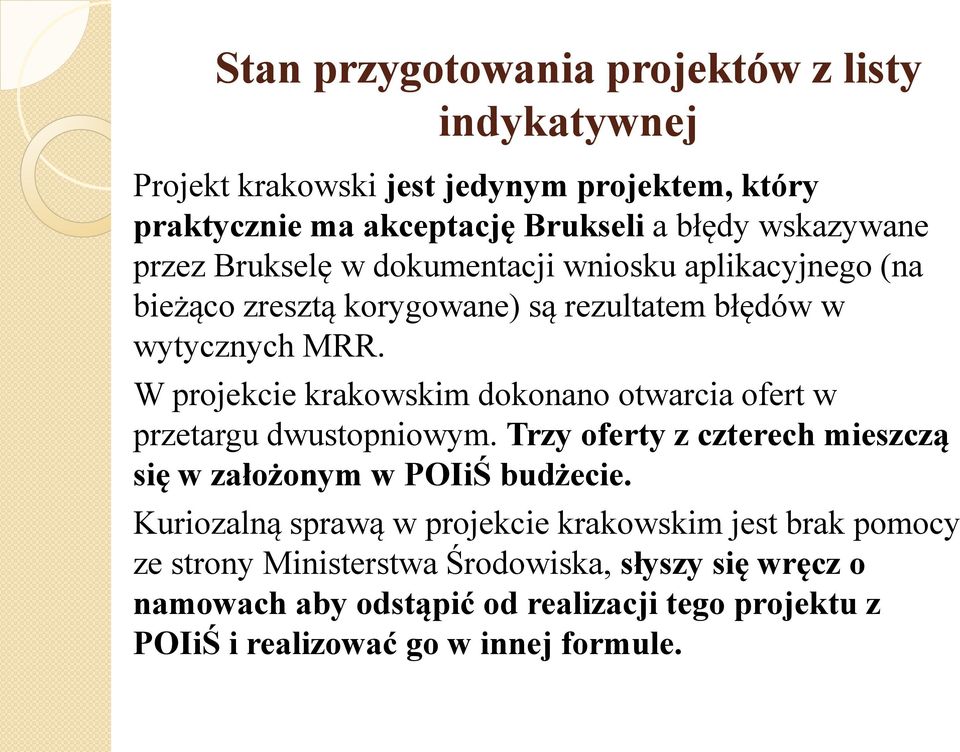 Stan przygotowania projektów z listy indykatywnej

Projekt krakowski jest jedynym projektem, który praktycznie ma akceptację Brukseli a błędy wskazywane przez Brukselę w dokumentacji wniosku aplikacyjnego (na bieżąco zresztą korygowane) są rezultatem błędów w wytycznych MRR.

W projekcie krakowskim dokonano otwarcia ofert w przetargu dwustopniowym. Trzy oferty z czterech mieszczą się w założonym w POIiŚ budżecie.

Kuriozalną sprawą w projekcie krakowskim jest brak pomocy ze strony Ministerstwa Środowiska, słyszy się wręcz o namowach aby odstąpić od realizacji tego projektu z POIiŚ i realizować go w innej formule.